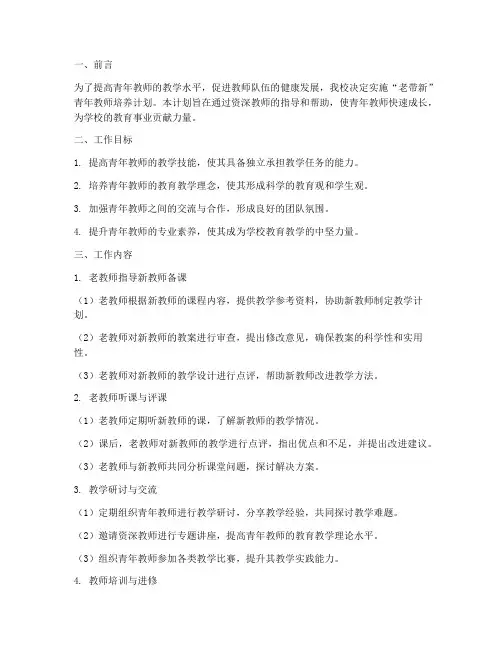 一、前言

为了提高青年教师的教学水平，促进教师队伍的健康发展，我校决定实施“老带新”青年教师培养计划。本计划旨在通过资深教师的指导和帮助，使青年教师快速成长，为学校的教育事业贡献力量。

二、工作目标

1. 提高青年教师的教学技能，使其具备独立承担教学任务的能力。

2. 培养青年教师的教育教学理念，使其形成科学的教育观和学生观。

3. 加强青年教师之间的交流与合作，形成良好的团队氛围。

4. 提升青年教师的专业素养，使其成为学校教育教学的中坚力量。

三、工作内容

1. 老教师指导新教师备课

（1）老教师根据新教师的课程内容，提供教学参考资料，协助新教师制定教学计划。

（2）老教师对新教师的教案进行审查，提出修改意见，确保教案的科学性和实用性。

（3）老教师对新教师的教学设计进行点评，帮助新教师改进教学方法。

2. 老教师听课与评课

（1）老教师定期听新教师的课，了解新教师的教学情况。

（2）课后，老教师对新教师的教学进行点评，指出优点和不足，并提出改进建议。

（3）老教师与新教师共同分析课堂问题，探讨解决方案。

3. 教学研讨与交流

（1）定期组织青年教师进行教学研讨，分享教学经验，共同探讨教学难题。

（2）邀请资深教师进行专题讲座，提高青年教师的教育教学理论水平。

（3）组织青年教师参加各类教学比赛，提升其教学实践能力。

4. 教师培训与进修